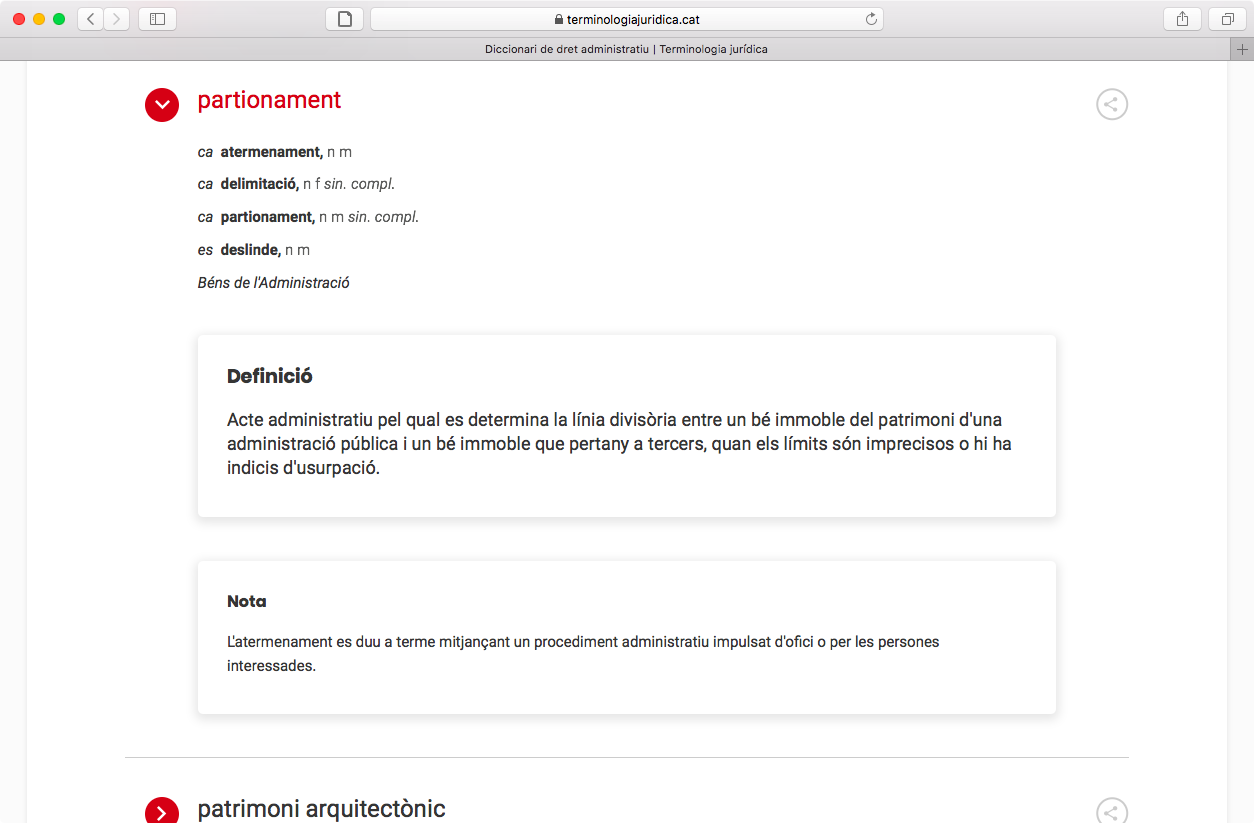 terminologiajuridica.cat

Diccionari de dret administratiu | Terminologia jurídica

partionament

ca atermenament, n m

ca delimitació, n f sin. compl.

ca partionament, n m sin. compl.

es deslinde, n m

Béns de l'Administració

Definició

Acte administratiu pel qual es determina la línia divisòria entre un bé immoble del patrimoni d'una administració pública i un bé immoble que pertany a tercers, quan els límits són imprecisos o hi ha indicis d'usurpació.

Nota

L'atermenament es duu a terme mitjançant un procediment administratiu impulsat d'ofici o per les persones interessades.

patrimoni arquitectònic